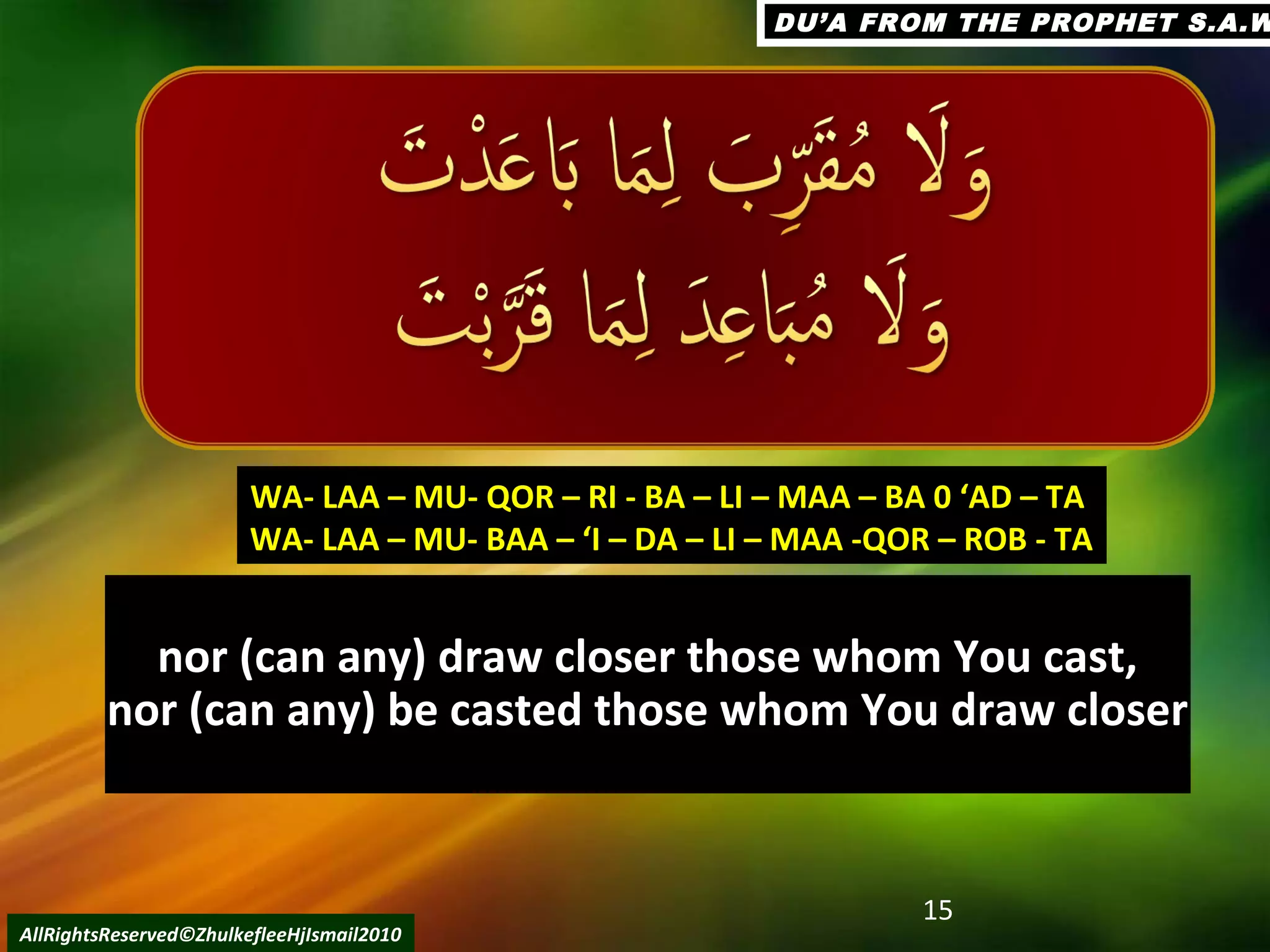 DU'A FROM THE PROPHET S.A.W

وَلَا مُقَرِّبَ لِمَا بَاعَدْتَ
وَلَا مُبَاعِدَ لِمَا قَرَّبْتَ

WA- LAA – MU- QOR – RI - BA – LI – MAA – BA 0 'AD – TA
WA- LAA – MU- BAA – 'I – DA – LI – MAA -QOR – ROB - TA

nor (can any) draw closer those whom You cast, nor (can any) be casted those whom You draw closer

15

AllRightsReserved©ZhulkefleeHjIsmail2010